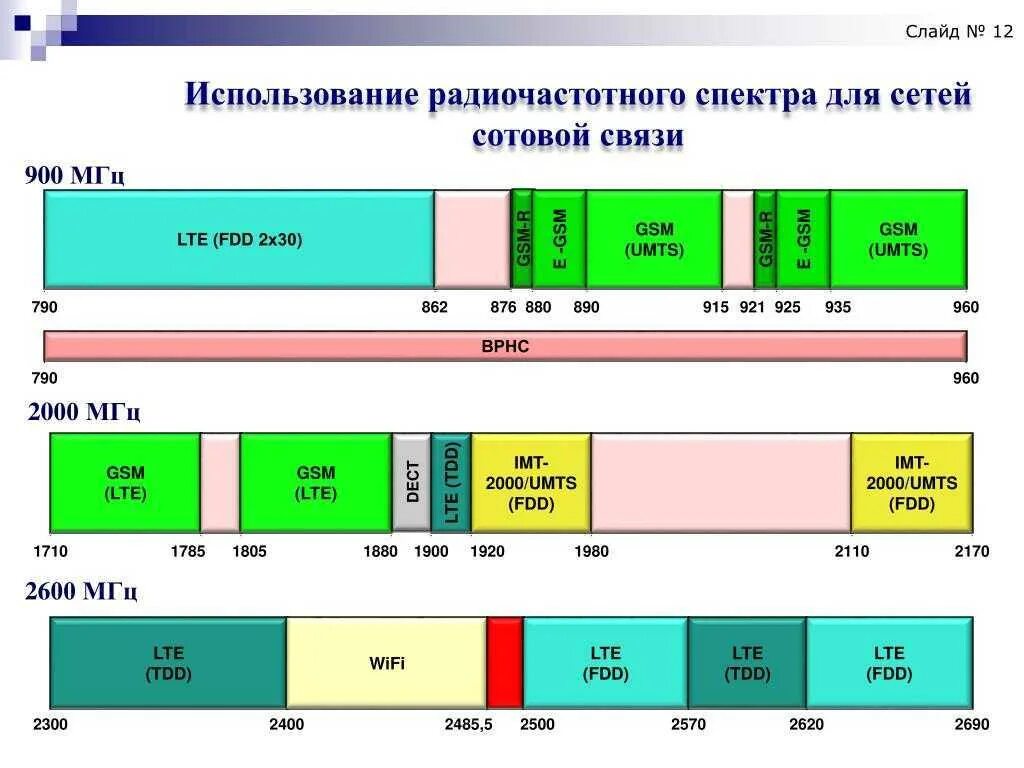 Слайд № 12

Использование радиочастотного спектра для сетей сотовой связи

900 МГц

LTE (FDD 2x30)

GSM-R

E -GSM

GSM (UMTS)

GSM-R

E -GSM

GSM (UMTS)

790 862 876 880 890 915 921 925 935 960

ВРНС

790 960

2000 МГц

GSM (LTE)

GSM (LTE)

DECT

LTE (TDD)

IMT-2000/UMTS (FDD)

IMT-2000/UMTS (FDD)

1710 1785 1805 1880 1900 1920 1980 2110 2170

2600 МГц

LTE (TDD)

WiFi

LTE (FDD)

LTE (TDD)

LTE (FDD)

2300 2400 2485,5 2500 2570 2620 2690